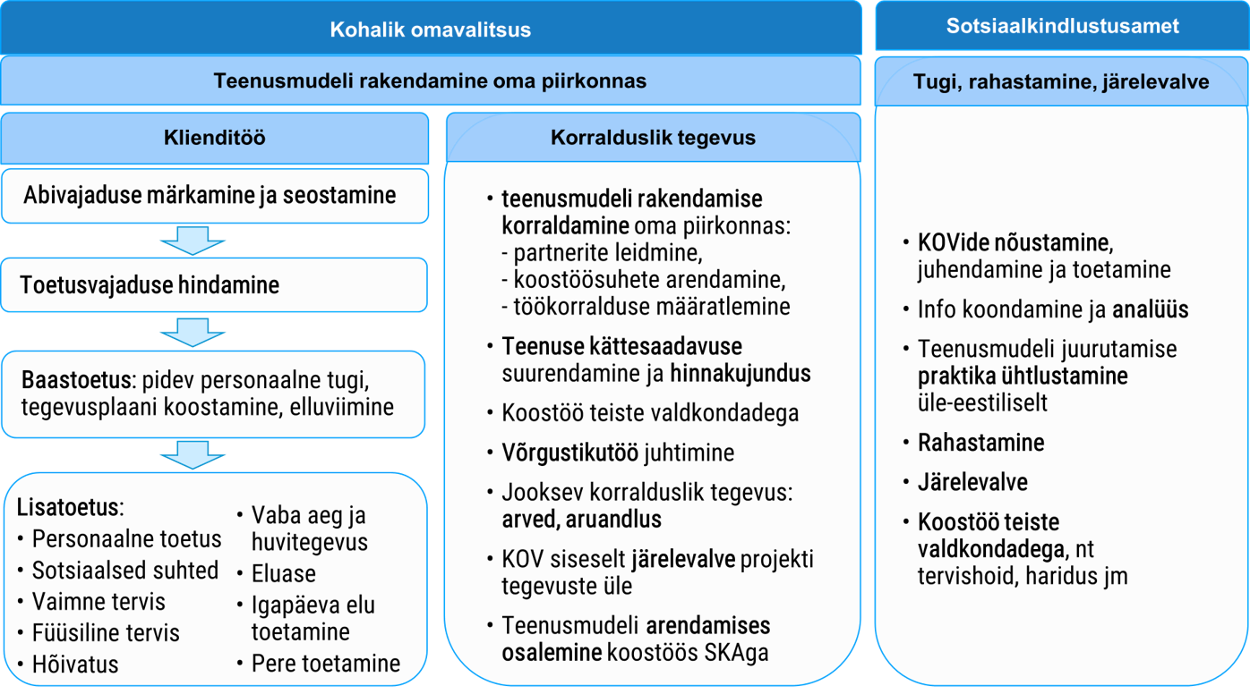 Kohalik omavalitsus

Teenusmudeli rakendamine oma piirkonnas

Klienditöö

Abivajaduse märkamine ja seostamine

Toetusvajaduse hindamine

Baastoetus: pidev personaalne tugi, tegevusplaani koostamine, elluviimine

Lisatoetus:
• Personaalne toetus
• Sotsiaalsed suhted
• Vaimne tervis
• Füüsiline tervis
• Hõivatus
• Vaba aeg ja huvitegevus
• Eluase
• Igapäeva elu toetamine
• Pere toetamine

Korralduslik tegevus

• teenusmudeli rakendamise korraldamine oma piirkonnas:
- partnerite leidmine,
- koostöösuhete arendamine,
- töökorralduse määratlemine
• Teenuse kättesaadavuse suurendamine ja hinnakujundus
• Koostöö teiste valdkondadega
• Võrgustikutöö juhtimine
• Jooksev korralduslik tegevus: arved, aruandlus
• KOV siseselt järelevalve projekti tegevuste üle
• Teenusmudeli arendamises osalemine koostöös SKAga

Sotsiaalkindlustusamet

Tugi, rahastamine, järelevalve

• KOVide nõustamine, juhendamine ja toetamine
• Info koondamine ja analüüs
• Teenusmudeli juurutamise praktika ühtlustamine üle-eestiliselt
• Rahastamine
• Järelevalve
• Koostöö teiste valdkondadega, nt tervishoid, haridus jm